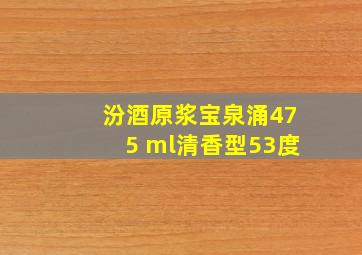 汾酒原浆宝泉涌475 ml清香型53度